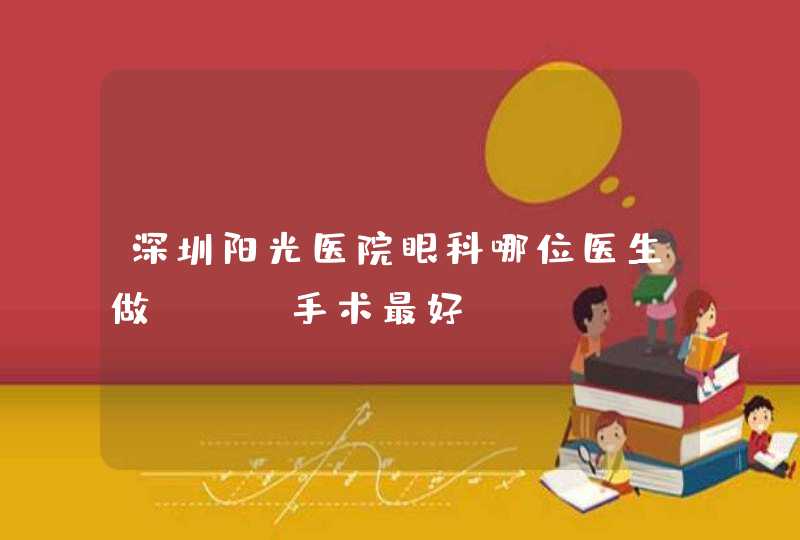 深圳阳光医院眼科哪位医生做　　　手术最好